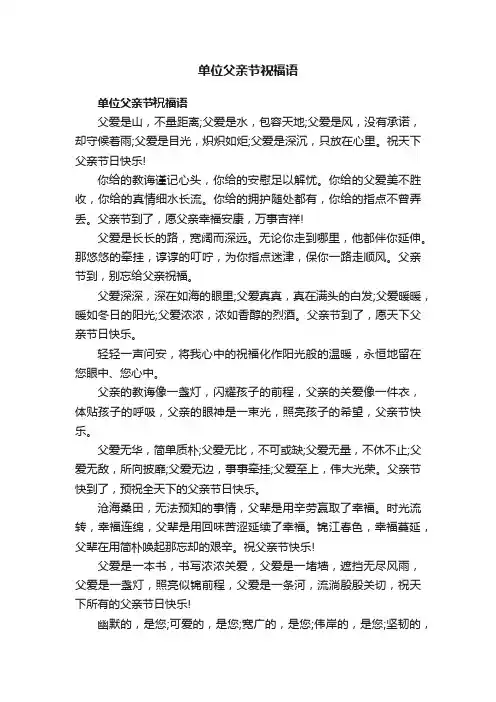 单位父亲节祝福语

单位父亲节祝福语

父爱是山，不量距离;父爱是水，包容天地;父爱是风，没有承诺，却守候着雨;父爱是目光，炽炽如炬;父爱是深沉，只放在心里。祝天下父亲节日快乐!

你给的教诲谨记心头，你给的安慰足以解忧。你给的父爱美不胜收，你给的真情细水长流。你给的拥护随处都有，你给的指点不曾弄丢。父亲节到了，愿父亲幸福安康，万事吉祥!

父爱是长长的路，宽阔而深远。无论你走到哪里，他都伴你延伸。那悠悠的牵挂，谆谆的叮咛，为你指点迷津，保你一路走顺风。父亲节到，别忘给父亲祝福。

父爱深深，深在如海的眼里;父爱真真，真在满头的白发;父爱暖暖，暖如冬日的阳光;父爱浓浓，浓如香醇的烈酒。父亲节到了，愿天下父亲节日快乐。

轻轻一声问安，将我心中的祝福化作阳光般的温暖，永恒地留在您眼中、您心中。

父亲的教诲像一盏灯，闪耀孩子的前程，父亲的关爱像一件衣，体贴孩子的呼吸，父亲的眼神是一束光，照亮孩子的希望，父亲节快乐。

父爱无华，简单质朴;父爱无比，不可或缺;父爱无量，不休不止;父爱无敌，所向披靡;父爱无边，事事牵挂;父爱至上，伟大光荣。父亲节快到了，预祝全天下的父亲节日快乐。

沧海桑田，无法预知的事情，父辈是用辛劳赢取了幸福。时光流转，幸福连绵，父辈是用回味苦涩延续了幸福。锦江春色，幸福蔓延，父辈在用简朴唤起那忘却的艰辛。祝父亲节快乐!

父爱是一本书，书写浓浓关爱，父爱是一堵墙，遮挡无尽风雨，父爱是一盏灯，照亮似锦前程，父爱是一条河，流淌殷殷关切，祝天下所有的父亲节日快乐!

幽默的，是您;可爱的，是您;宽广的，是您;伟岸的，是您;坚韧的，